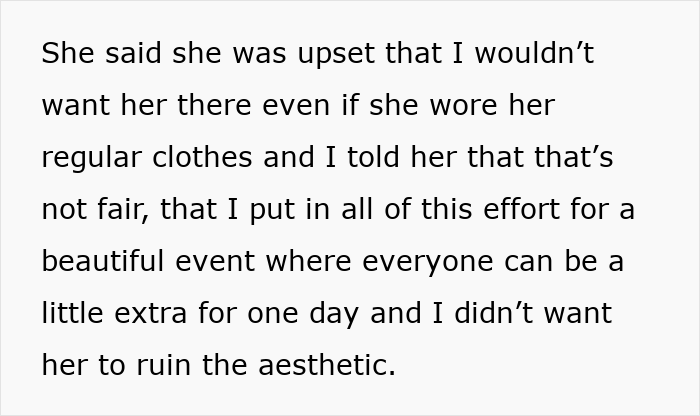 She said she was upset that I wouldn’t want her there even if she wore her regular clothes and I told her that that’s not fair, that I put in all of this effort for a beautiful event where everyone can be a little extra for one day and I didn’t want her to ruin the aesthetic.